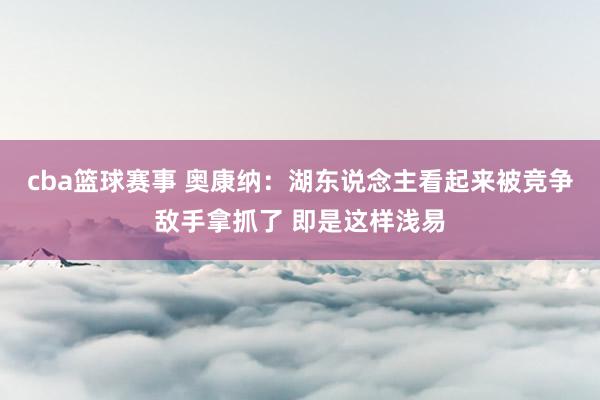 cba篮球赛事 奥康纳：湖东说念主看起来被竞争敌手拿抓了 即是这样浅易